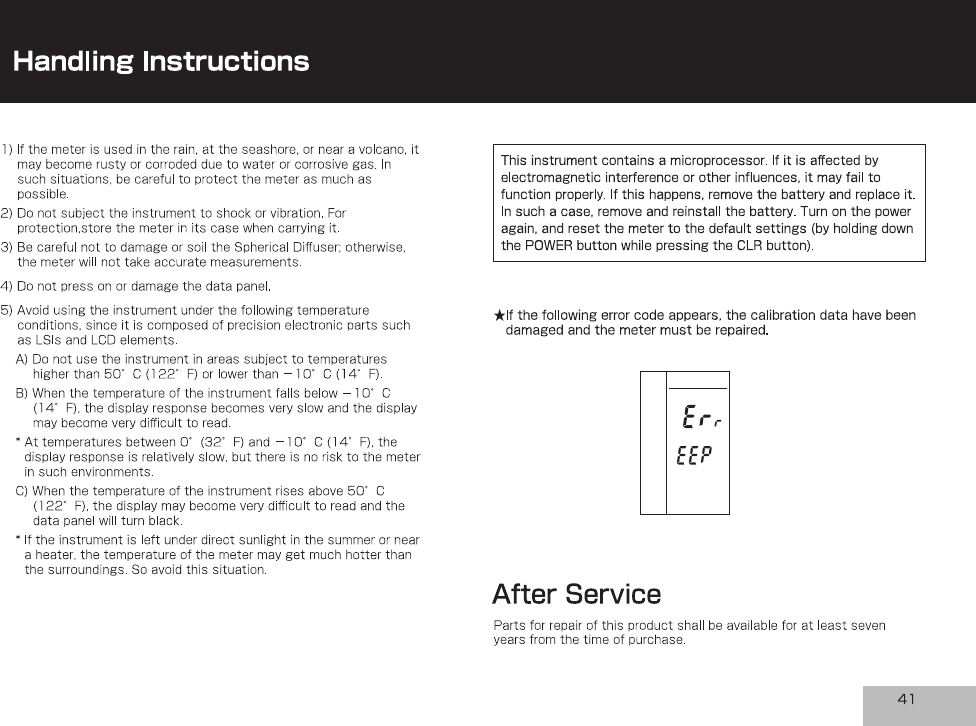 Handling Instructions

1) If the meter is used in the rain, at the seashore, or near a volcano, it may become rusty or corroded due to water or corrosive gas. In such situations, be careful to protect the meter as much as possible.

2) Do not subject the instrument to shock or vibration. For protection,store the meter in its case when carrying it.

3) Be careful not to damage or soil the Spherical Diffuser; otherwise, the meter will not take accurate measurements.

4) Do not press on or damage the data panel.

5) Avoid using the instrument under the following temperature conditions, since it is composed of precision electronic parts such as LSIs and LCD elements.

A) Do not use the instrument in areas subject to temperatures higher than 50° C (122° F) or lower than −10° C (14° F).

B) When the temperature of the instrument falls below −10° C (14° F), the display response becomes very slow and the display may become very difficult to read.

* At temperatures between 0° (32° F) and −10° C (14° F), the display response is relatively slow, but there is no risk to the meter in such environments.

C) When the temperature of the instrument rises above 50° C (122° F), the display may become very difficult to read and the data panel will turn black.

* If the instrument is left under direct sunlight in the summer or near a heater, the temperature of the meter may get much hotter than the surroundings. So avoid this situation.

This instrument contains a microprocessor. If it is affected by electromagnetic interference or other influences, it may fail to function properly. If this happens, remove the battery and replace it. In such a case, remove and reinstall the battery. Turn on the power again, and reset the meter to the default settings (by holding down the POWER button while pressing the CLR button).

★If the following error code appears, the calibration data have been damaged and the meter must be repaired.

Err
EEP

After Service

Parts for repair of this product shall be available for at least seven years from the time of purchase.

41